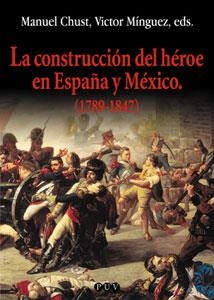 Manuel Chust, Victor Mínguez, eds.

La construcción del héroe en España y México.

(1789-1847)

PUV